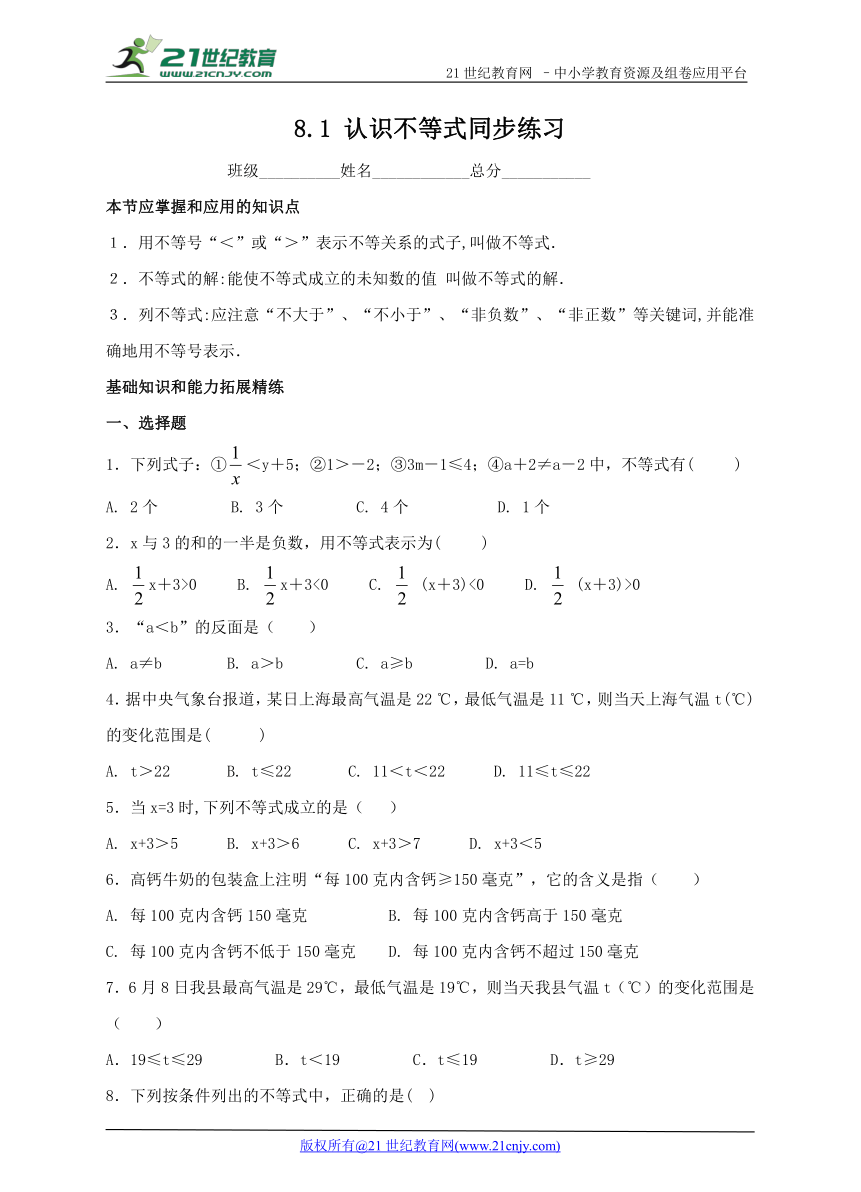 21世纪教育 www.21cnjy.com

21 世纪教育网 –中小学教育资源及组卷应用平台

8.1 认识不等式同步练习

班级__________姓名____________总分___________

本节应掌握和应用的知识点

1．用不等号“＜”或“＞”表示不等关系的式子,叫做不等式.

2．不等式的解:能使不等式成立的未知数的值 叫做不等式的解.

3．列不等式:应注意“不大于”、“不小于”、“非负数”、“非正数”等关键词,并能准确地用不等号表示.

基础知识和能力拓展精练

一、选择题

1．下列式子：①$\frac{1}{x}$＜y＋5；②1＞－2；③3m－1≤4；④a＋2≠a－2 中，不等式有(　　)

A. 2 个　　B. 3 个　　C. 4 个　　D. 1 个

2．x 与 3 的和的一半是负数，用不等式表示为(　　)

A. $\frac{1}{2}$x＋3>0　　B. $\frac{1}{2}$x＋3<0　　C. $\frac{1}{2}$ (x＋3)<0　　D. $\frac{1}{2}$ (x＋3)>0

3．“a＜b”的反面是（　　）

A. a≠b　　B. a＞b　　C. a≥b　　D. a=b

4.据中央气象台报道，某日上海最高气温是 22 ℃，最低气温是 11 ℃，则当天上海气温 t(℃)的变化范围是(　　)

A. t＞22　　B. t≤22　　C. 11＜t＜22　　D. 11≤t≤22

5．当 x=3 时,下列不等式成立的是（　　）

A. x+3＞5　　B. x+3＞6　　C. x+3＞7　　D. x+3＜5

6．高钙牛奶的包装盒上注明“每 100 克内含钙≥150 毫克”，它的含义是指（　　）

A. 每 100 克内含钙 150 毫克　　B. 每 100 克内含钙高于 150 毫克

C. 每 100 克内含钙不低于 150 毫克　　D. 每 100 克内含钙不超过 150 毫克

7．6 月 8 日我县最高气温是 29℃，最低气温是 19℃，则当天我县气温 t（℃）的变化范围是（　　）

A．19≤t≤29　　B．t＜19　　C．t≤19　　D．t≥29

8．下列按条件列出的不等式中，正确的是( )

版权所有@21 世纪教育网(www.21cnjy.com)